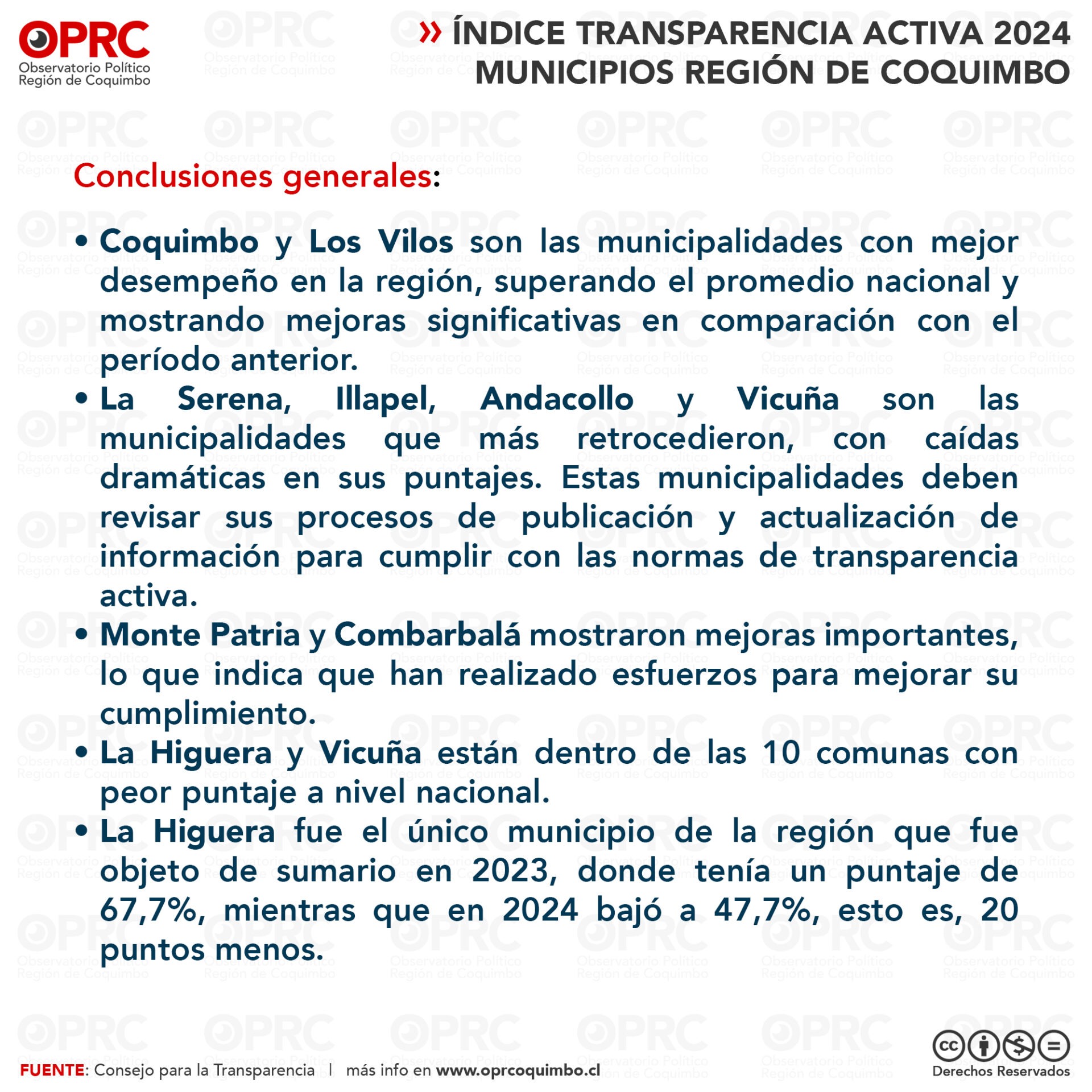 OPRC
Observatorio Político
Región de Coquimbo

» ÍNDICE TRANSPARENCIA ACTIVA 2024
MUNICIPIOS REGIÓN DE COQUIMBO

Conclusiones generales:

• Coquimbo y Los Vilos son las municipalidades con mejor desempeño en la región, superando el promedio nacional y mostrando mejoras significativas en comparación con el período anterior.
• La Serena, Illapel, Andacollo y Vicuña son las municipalidades que más retrocedieron, con caídas dramáticas en sus puntajes. Estas municipalidades deben revisar sus procesos de publicación y actualización de información para cumplir con las normas de transparencia activa.
• Monte Patria y Combarbalá mostraron mejoras importantes, lo que indica que han realizado esfuerzos para mejorar su cumplimiento.
• La Higuera y Vicuña están dentro de las 10 comunas con peor puntaje a nivel nacional.
• La Higuera fue el único municipio de la región que fue objeto de sumario en 2023, donde tenía un puntaje de 67,7%, mientras que en 2024 bajó a 47,7%, esto es, 20 puntos menos.

FUENTE: Consejo para la Transparencia | más info en www.oprcoquimbo.cl

Derechos Reservados